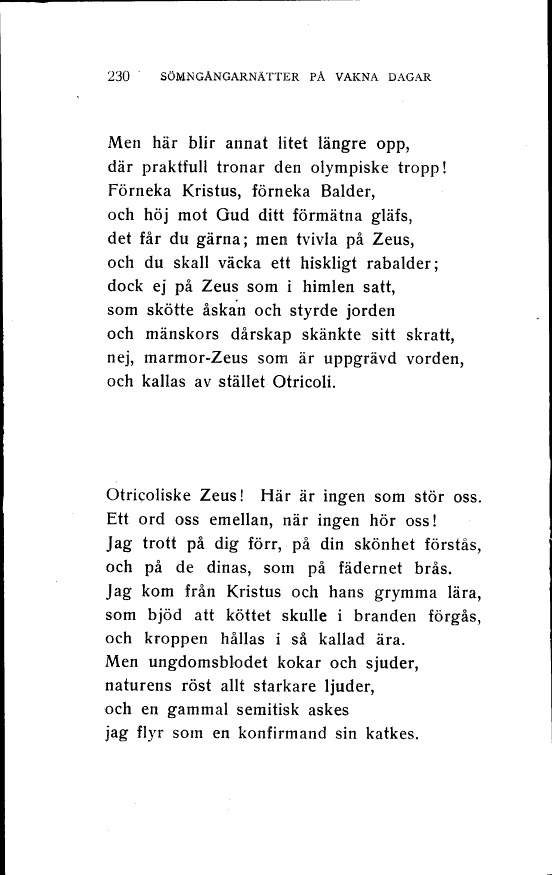 230 SÖMNGÅNGARNÄTTER PÅ VAKNA DAGAR

Men här blir annat litet längre opp,
där praktfull tronar den olympiske tropp!
Förneka Kristus, förneka Balder,
och höj mot Gud ditt förmätna gläfs,
det får du gärna; men tvivla på Zeus,
och du skall väcka ett hiskligt rabalder;
dock ej på Zeus som i himlen satt,
som skötte åskan och styrde jorden
och mänskors dårskap skänkte sitt skratt,
nej, marmor-Zeus som är uppgrävd vorden,
och kallas av stället Otricoli.

Otricoliske Zeus! Här är ingen som stör oss.
Ett ord oss emellan, när ingen hör oss!
Jag trott på dig förr, på din skönhet förstås,
och på de dinas, som på fädernet brås.
Jag kom från Kristus och hans grymma lära,
som bjöd att köttet skulle i branden förgås,
och kroppen hållas i så kallad ära.
Men ungdomsblodet kokar och sjuder,
naturens röst allt starkare ljuder,
och en gammal semitisk askes
jag flyr som en konfirmand sin katkes.